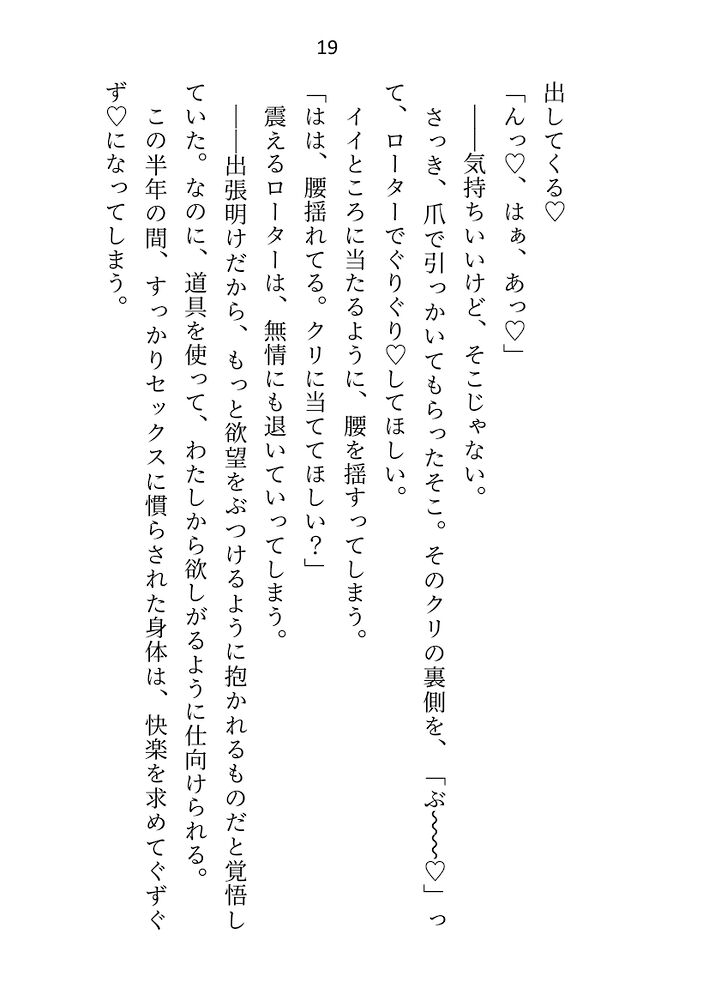 19

出してくる♡

「んっ♡、はぁ、あっ♡」

――気持ちいいけど、そこじゃない。

さっき、爪で引っかいてもらったそこ。そのクリの裏側を、「ぶ~~~♡」って、ローターでぐりぐり♡してほしい。

イイところに当たるように、腰を揺すってしまう。

「はは、腰揺れてる。クリに当ててほしい？」

震えるローターは、無情にも退いていってしまう。

――出張明けだから、もっと欲望をぶつけるように抱かれるものだと覚悟していた。なのに、道具を使って、わたしから欲しがるように仕向けられる。

この半年の間、すっかりセックスに慣らされた身体は、快楽を求めてぐずぐず♡になってしまう。